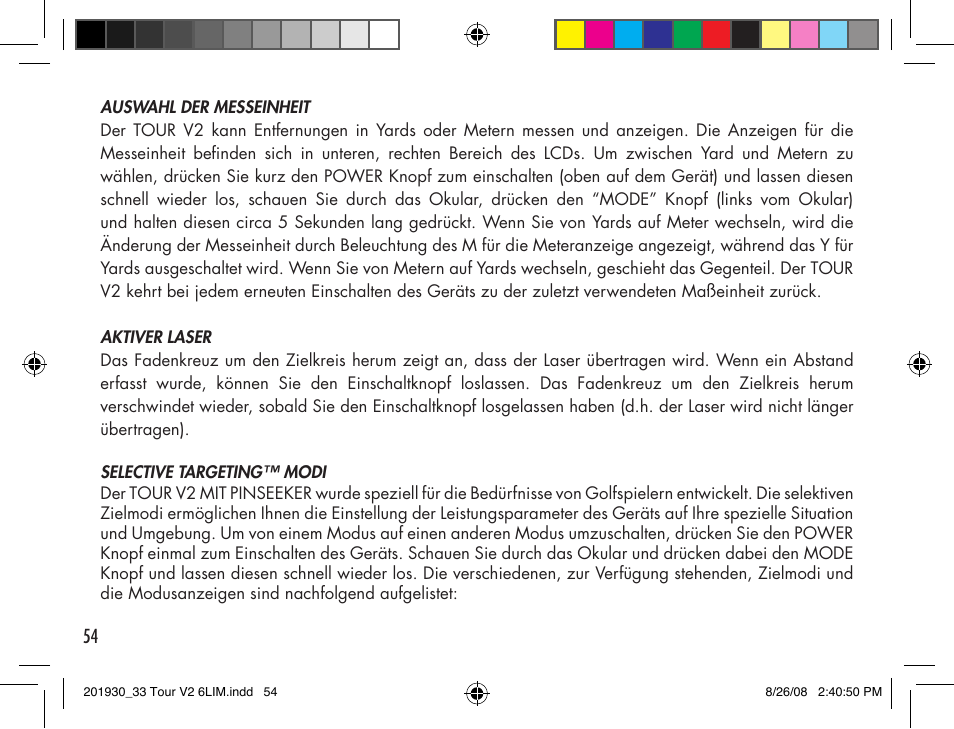 AUSWAHL DER MESSEINHEIT

Der TOUR V2 kann Entfernungen in Yards oder Metern messen und anzeigen. Die Anzeigen für die Messeinheit befinden sich in unteren, rechten Bereich des LCDs. Um zwischen Yard und Metern zu wählen, drücken Sie kurz den POWER Knopf zum einschalten (oben auf dem Gerät) und lassen diesen schnell wieder los, schauen Sie durch das Okular, drücken den “MODE” Knopf (links vom Okular) und halten diesen circa 5 Sekunden lang gedrückt. Wenn Sie von Yards auf Meter wechseln, wird die Änderung der Messeinheit durch Beleuchtung des M für die Meteranzeige angezeigt, während das Y für Yards ausgeschaltet wird. Wenn Sie von Metern auf Yards wechseln, geschieht das Gegenteil. Der TOUR V2 kehrt bei jedem erneuten Einschalten des Geräts zu der zuletzt verwendeten Maßeinheit zurück.

AKTIVER LASER

Das Fadenkreuz um den Zielkreis herum zeigt an, dass der Laser übertragen wird. Wenn ein Abstand erfasst wurde, können Sie den Einschaltknopf loslassen. Das Fadenkreuz um den Zielkreis herum verschwindet wieder, sobald Sie den Einschaltknopf losgelassen haben (d.h. der Laser wird nicht länger übertragen).

SELECTIVE TARGETING™ MODI

Der TOUR V2 MIT PINSEEKER wurde speziell für die Bedürfnisse von Golfspielern entwickelt. Die selektiven Zielmodi ermöglichen Ihnen die Einstellung der Leistungsparameter des Geräts auf Ihre spezielle Situation und Umgebung. Um von einem Modus auf einen anderen Modus umzuschalten, drücken Sie den POWER Knopf einmal zum Einschalten des Geräts. Schauen Sie durch das Okular und drücken dabei den MODE Knopf und lassen diesen schnell wieder los. Die verschiedenen, zur Verfügung stehenden, Zielmodi und die Modusanzeigen sind nachfolgend aufgelistet:

54

201930_33 Tour V2 6LIM.indd 54

8/26/08 2:40:50 PM